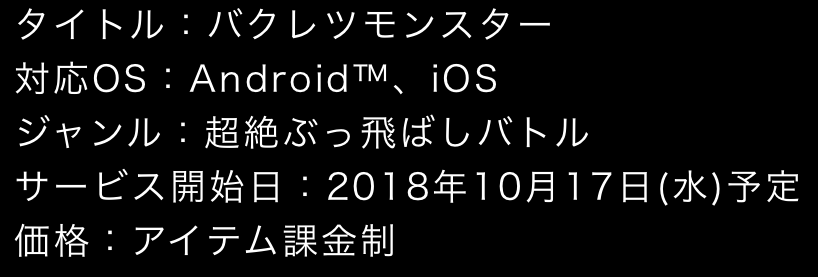 タイトル：バクレツモンスター
対応OS：Android™、iOS
ジャンル：超絶ぶっ飛ばしバトル
サービス開始日：2018年10月17日(水)予定
価格：アイテム課金制